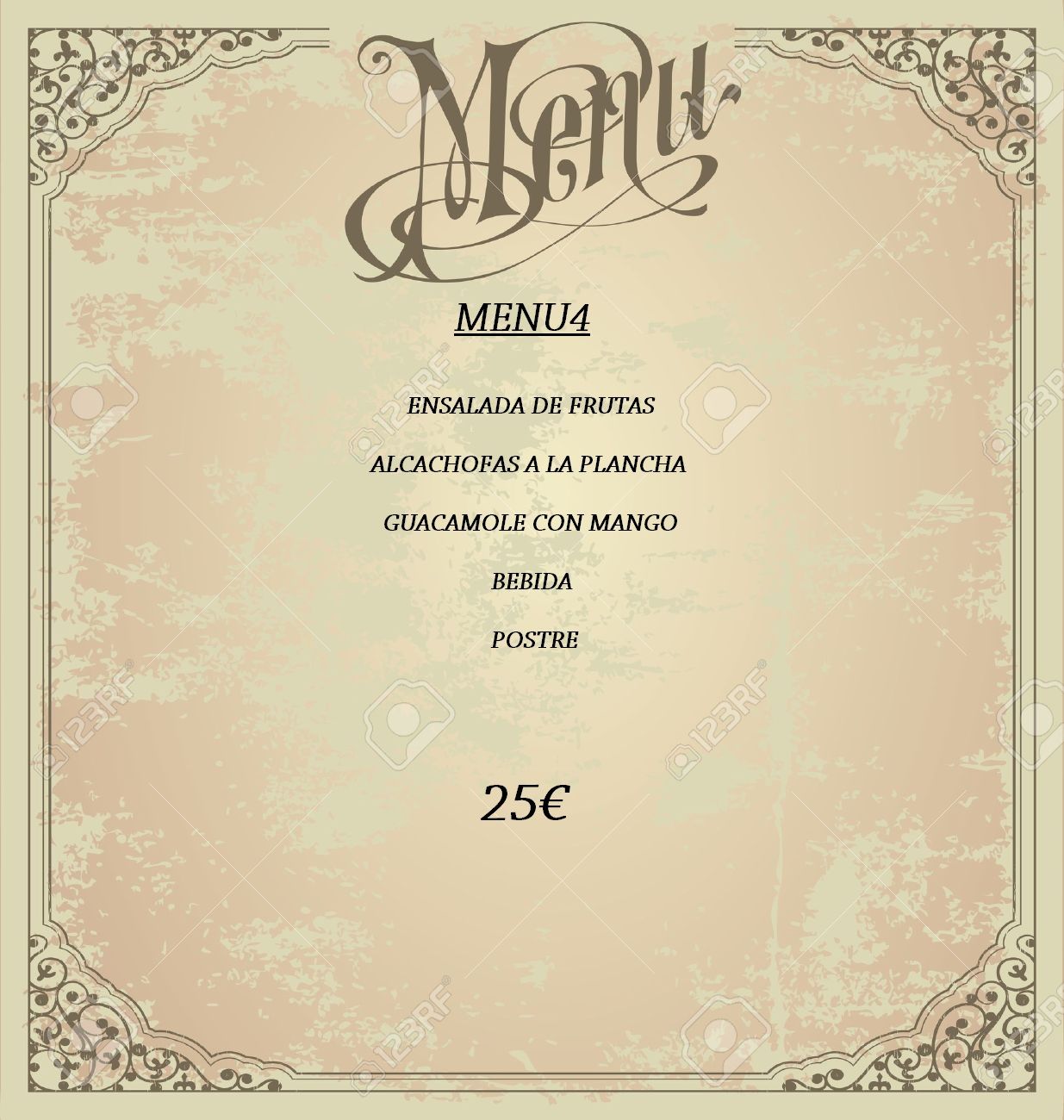 Menu

MENU4

ENSALADA DE FRUTAS

ALCACHOFAS A LA PLANCHA

GUACAMOLE CON MANGO

BEBIDA

POSTRE

25€

123RF